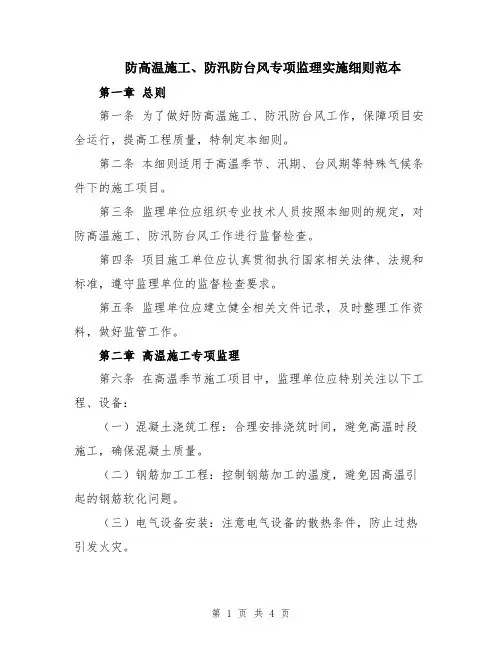 防高温施工、防汛防台风专项监理实施细则范本

第一章 总则

第一条 为了做好防高温施工、防汛防台风工作，保障项目安全运行，提高工程质量，特制定本细则。

第二条 本细则适用于高温季节、汛期、台风期等特殊气候条件下的施工项目。

第三条 监理单位应组织专业技术人员按照本细则的规定，对防高温施工、防汛防台风工作进行监督检查。

第四条 项目施工单位应认真贯彻执行国家相关法律、法规和标准，遵守监理单位的监督检查要求。

第五条 监理单位应建立健全相关文件记录，及时整理工作资料，做好监管工作。

第二章 高温施工专项监理

第六条 在高温季节施工项目中，监理单位应特别关注以下工程、设备：

（一）混凝土浇筑工程：合理安排浇筑时间，避免高温时段施工，确保混凝土质量。

（二）钢筋加工工程：控制钢筋加工的温度，避免因高温引起的钢筋软化问题。

（三）电气设备安装：注意电气设备的散热条件，防止过热引发火灾。

第 1 页 共 4 页